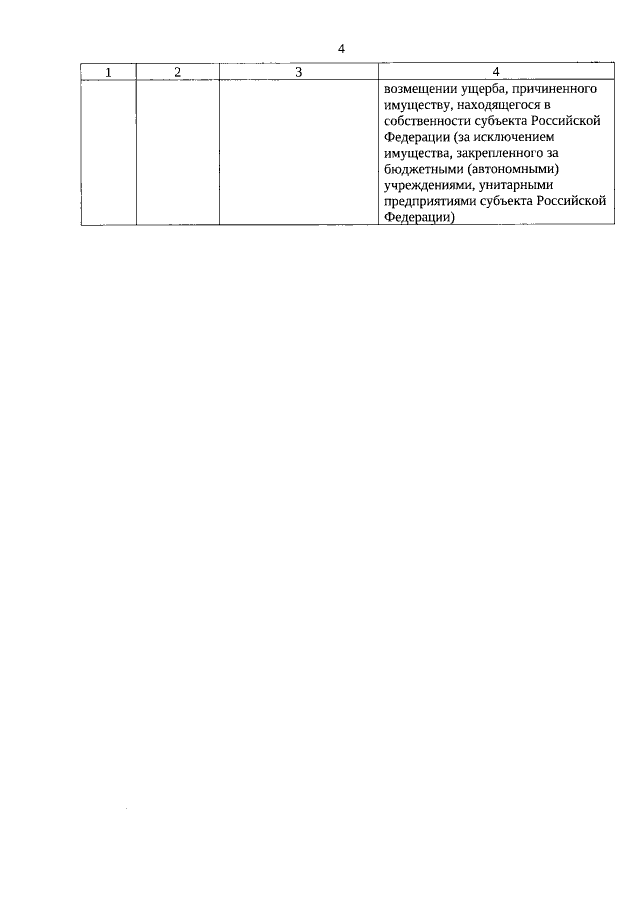 4

| 1 | 2 | 3 | 4 |
|---|---|---|---|
| | | | возмещении ущерба, причиненного имуществу, находящегося в собственности субъекта Российской Федерации (за исключением имущества, закрепленного за бюджетными (автономными) учреждениями, унитарными предприятиями субъекта Российской Федерации) |